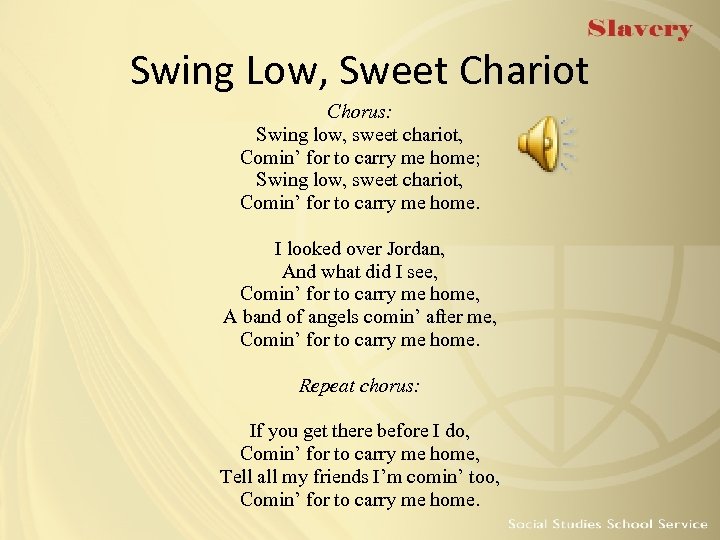 Slavery

Swing Low, Sweet Chariot

Chorus:
Swing low, sweet chariot,
Comin' for to carry me home;
Swing low, sweet chariot,
Comin' for to carry me home.

I looked over Jordan,
And what did I see,
Comin' for to carry me home,
A band of angels comin' after me,
Comin' for to carry me home.

Repeat chorus:

If you get there before I do,
Comin' for to carry me home,
Tell all my friends I'm comin' too,
Comin' for to carry me home.

Social Studies School Service